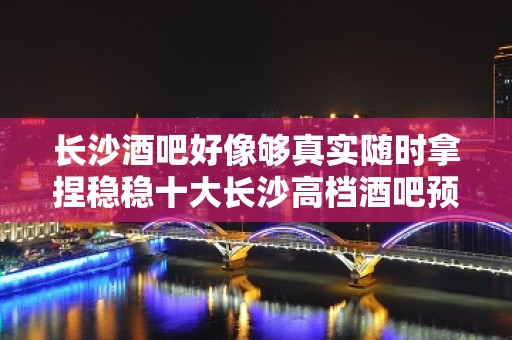 长沙酒吧好像够真实随时拿捏稳稳十大长沙高档酒吧预